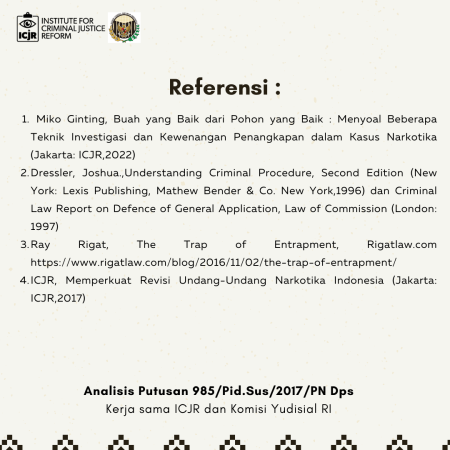 ICJR INSTITUTE FOR CRIMINAL JUSTICE REFORM

Referensi :

1. Miko Ginting, Buah yang Baik dari Pohon yang Baik : Menyoal Beberapa Teknik Investigasi dan Kewenangan Penangkapan dalam Kasus Narkotika (Jakarta: ICJR,2022)
2. Dressler, Joshua.,Understanding Criminal Procedure, Second Edition (New York: Lexis Publishing, Mathew Bender & Co. New York,1996) dan Criminal Law Report on Defence of General Application, Law of Commission (London: 1997)
3. Ray Rigat, The Trap of Entrapment, Rigatlaw.com https://www.rigatlaw.com/blog/2016/11/02/the-trap-of-entrapment/
4. ICJR, Memperkuat Revisi Undang-Undang Narkotika Indonesia (Jakarta: ICJR,2017)

Analisis Putusan 985/Pid.Sus/2017/PN Dps
Kerja sama ICJR dan Komisi Yudisial RI